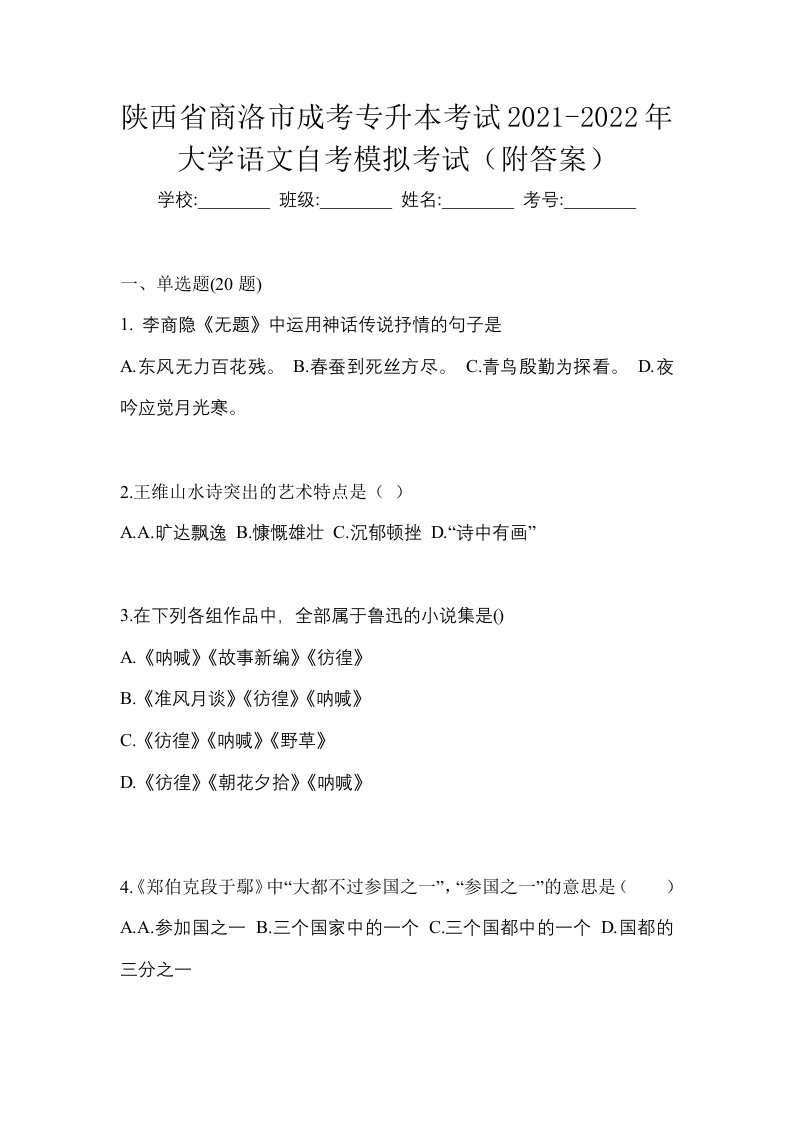 陕西省商洛市成考专升本考试2021-2022年大学语文自考模拟考试（附答案）

学校:________ 班级:________ 姓名:________ 考号:________

一、单选题(20 题)

1. 李商隐《无题》中运用神话传说抒情的句子是

A.东风无力百花残。 B.春蚕到死丝方尽。 C.青鸟殷勤为探看。 D.夜吟应觉月光寒。

2.王维山水诗突出的艺术特点是（ ）

A.A.旷达飘逸 B.慷慨雄壮 C.沉郁顿挫 D.“诗中有画”

3.在下列各组作品中，全部属于鲁迅的小说集是()

A.《呐喊》《故事新编》《彷徨》

B.《准风月谈》《彷徨》《呐喊》

C.《彷徨》《呐喊》《野草》

D.《彷徨》《朝花夕拾》《呐喊》

4.《郑伯克段于鄢》中“大都不过参国之一”，“参国之一”的意思是（ ）

A.A.参加国之一 B.三个国家中的一个 C.三个国都中的一个 D.国都的三分之一